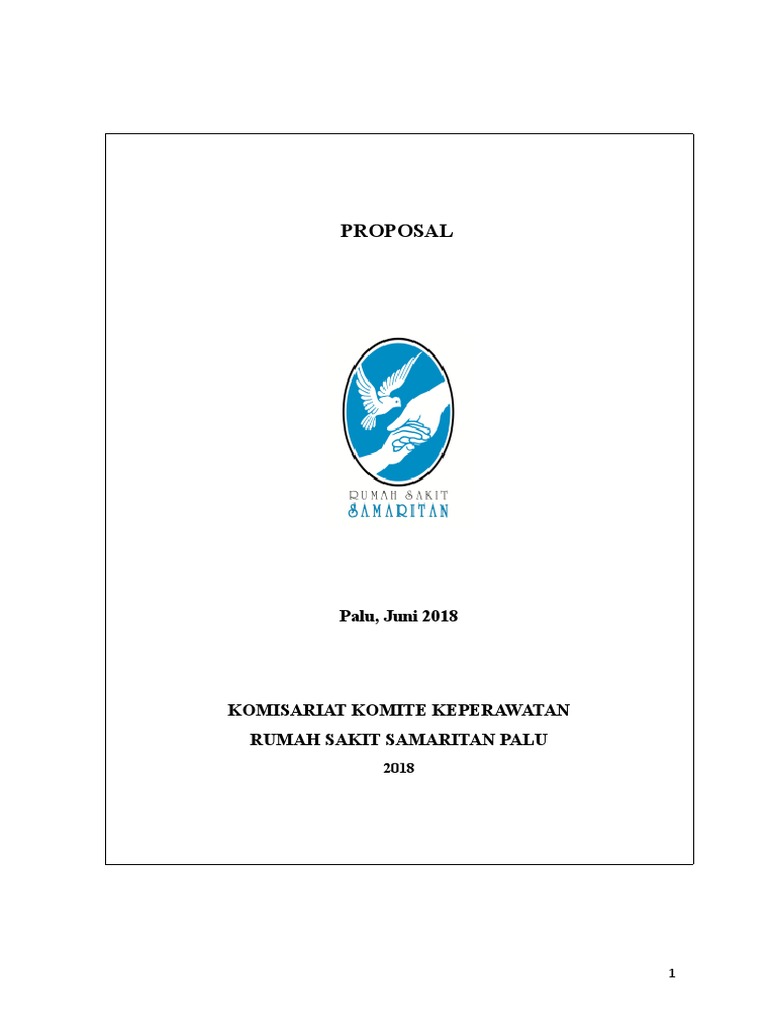 PROPOSAL

RUMAH SAKIT
SAMARITAN

Palu, Juni 2018

KOMISARIAT KOMITE KEPERAWATAN
RUMAH SAKIT SAMARITAN PALU
2018

1